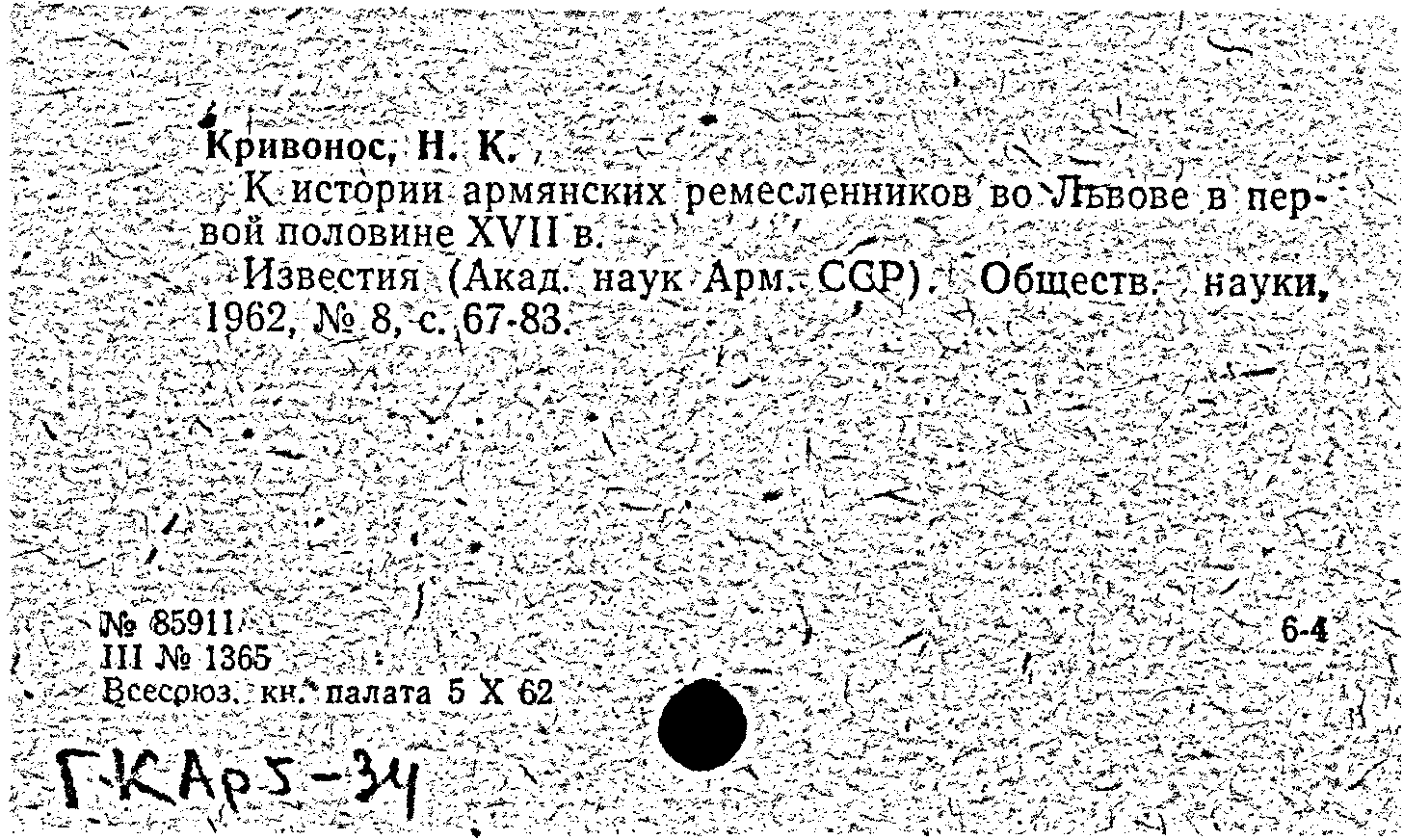 Кривонос, Н. К.

К истории армянских ремесленников во Львове в первой половине XVII в.

Известия (Акад. наук Арм. ССР). Обществ. науки, 1962, № 8, с. 67-83.

№ 85911
III № 1365
Всесоюз. кн. палата 5 X 62

6-4

Г-КАр5-34